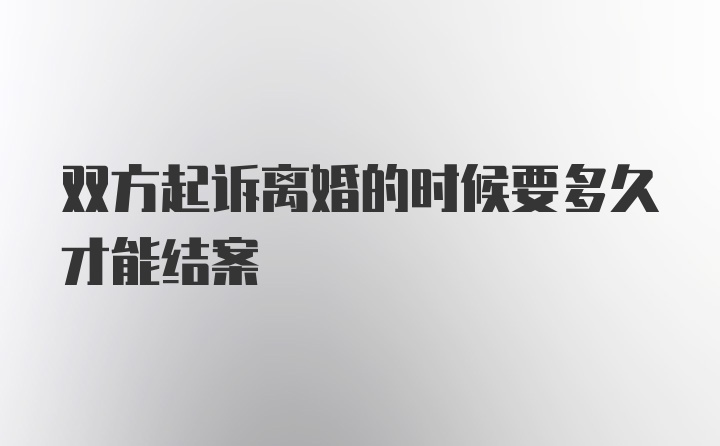 双方起诉离婚的时候要多久才能结案